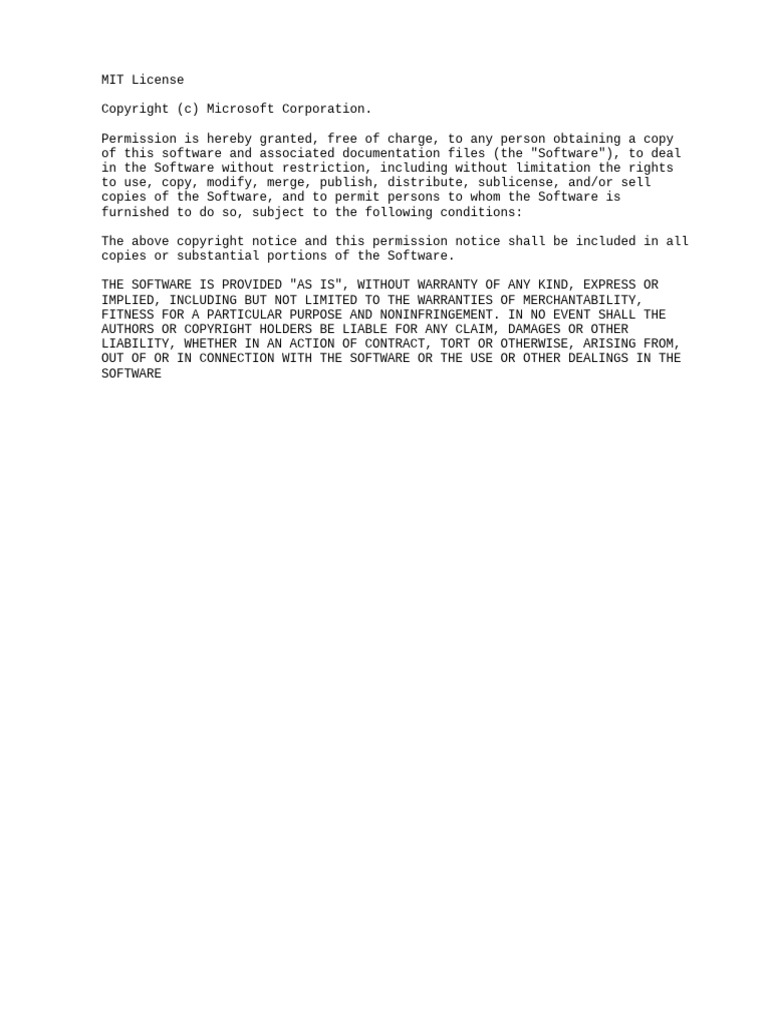 MIT License

Copyright (c) Microsoft Corporation.

Permission is hereby granted, free of charge, to any person obtaining a copy of this software and associated documentation files (the "Software"), to deal in the Software without restriction, including without limitation the rights to use, copy, modify, merge, publish, distribute, sublicense, and/or sell copies of the Software, and to permit persons to whom the Software is furnished to do so, subject to the following conditions:

The above copyright notice and this permission notice shall be included in all copies or substantial portions of the Software.

THE SOFTWARE IS PROVIDED "AS IS", WITHOUT WARRANTY OF ANY KIND, EXPRESS OR IMPLIED, INCLUDING BUT NOT LIMITED TO THE WARRANTIES OF MERCHANTABILITY, FITNESS FOR A PARTICULAR PURPOSE AND NONINFRINGEMENT. IN NO EVENT SHALL THE AUTHORS OR COPYRIGHT HOLDERS BE LIABLE FOR ANY CLAIM, DAMAGES OR OTHER LIABILITY, WHETHER IN AN ACTION OF CONTRACT, TORT OR OTHERWISE, ARISING FROM, OUT OF OR IN CONNECTION WITH THE SOFTWARE OR THE USE OR OTHER DEALINGS IN THE SOFTWARE